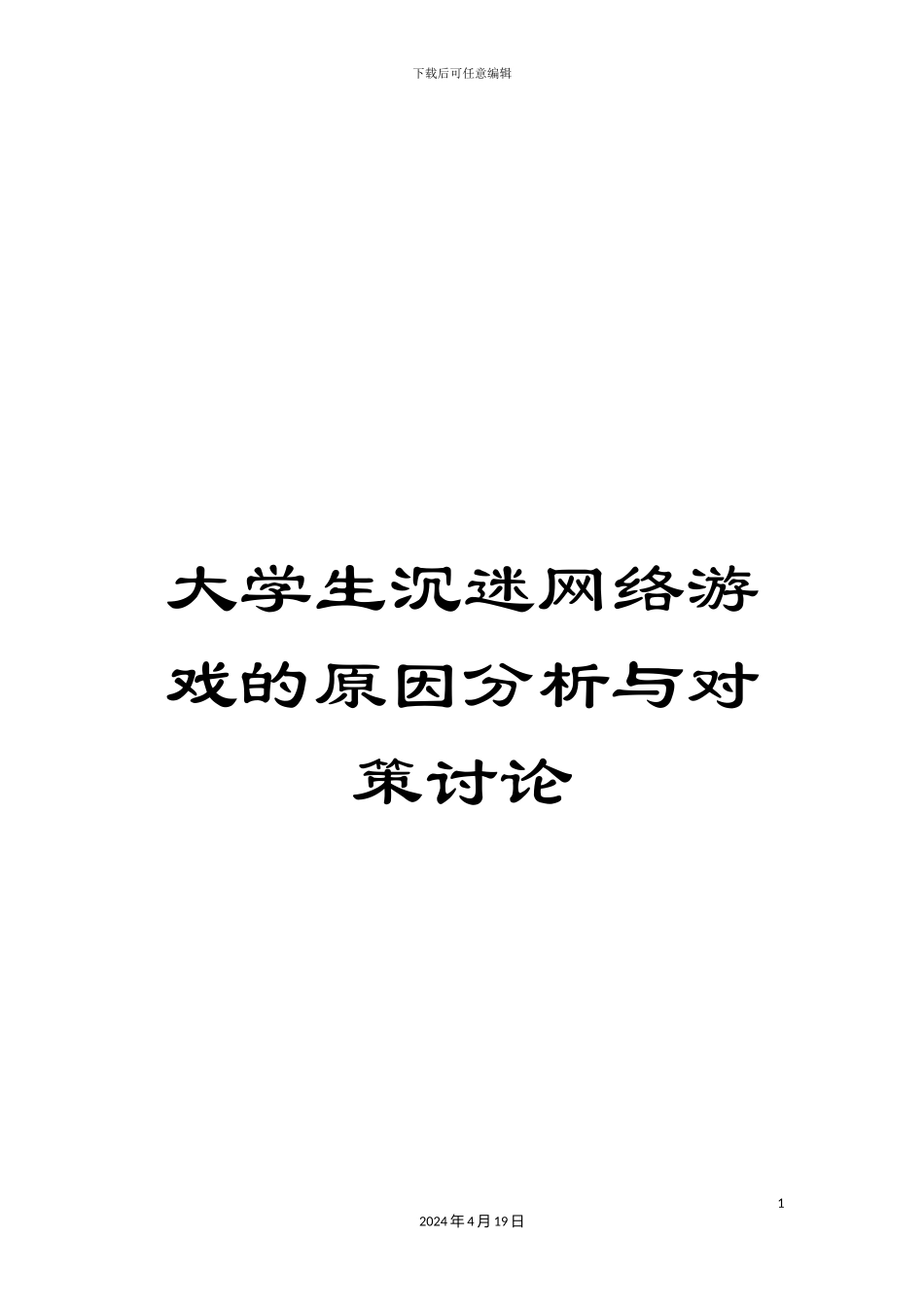 下载后可任意编辑

大学生沉迷网络游戏的原因分析与对策讨论

1

2024年4月19日